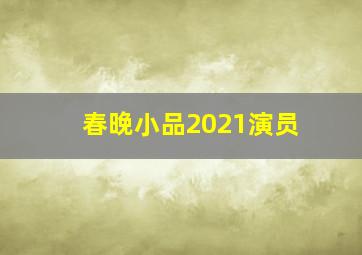 春晚小品2021演员